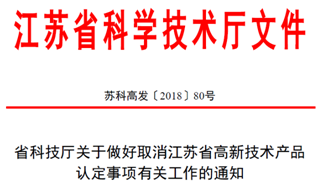 江苏省科学技术厅文件

苏科高发〔2018〕80号

省科技厅关于做好取消江苏省高新技术产品认定事项有关工作的通知